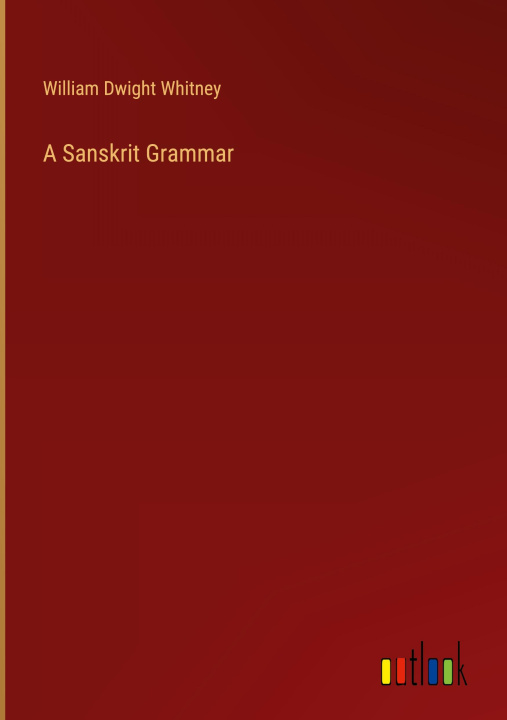 William Dwight Whitney

A Sanskrit Grammar

outlook